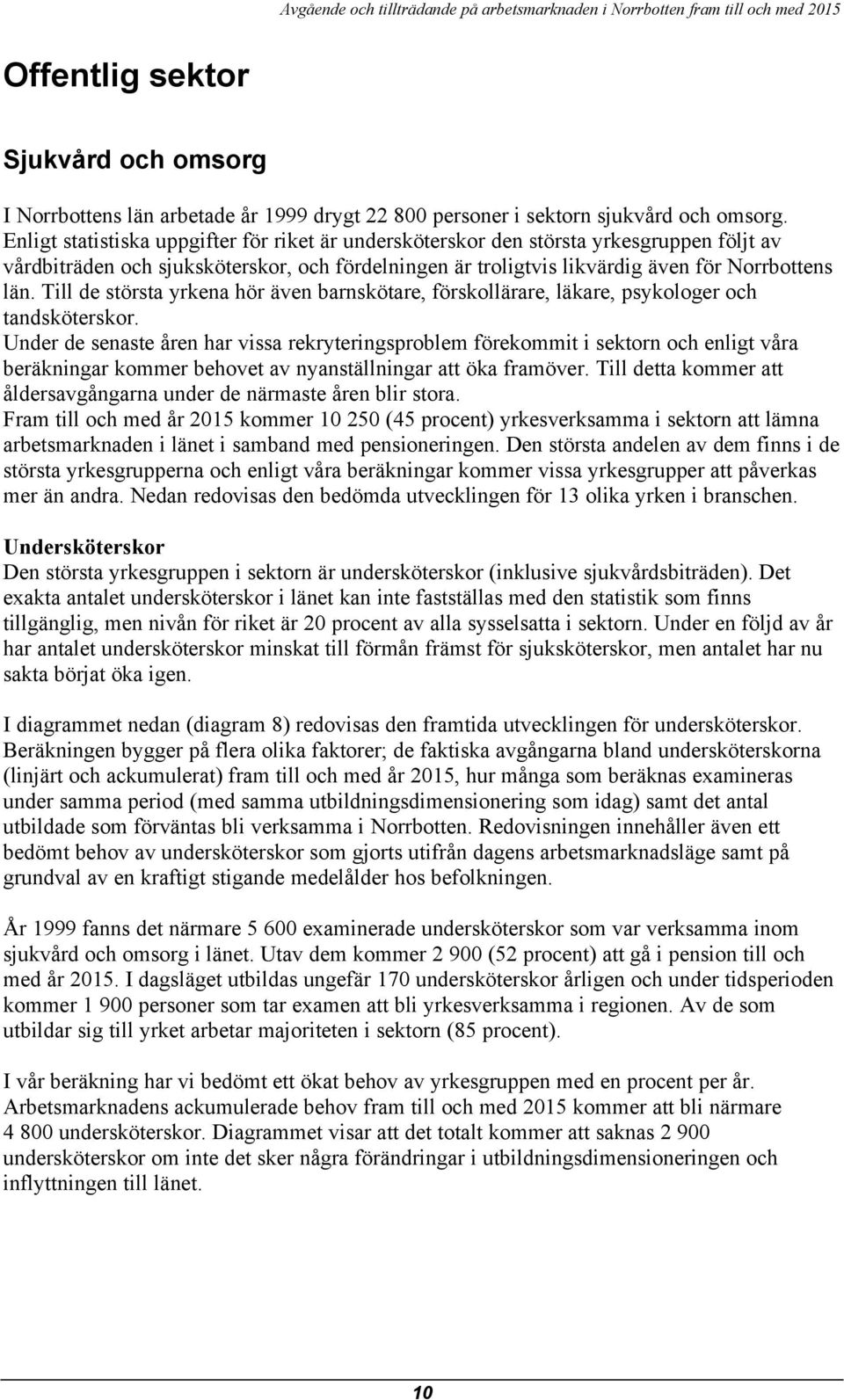 Avgående och tillträdande på arbetsmarknaden i Norrbotten fram till och med 2015

Offentlig sektor

Sjukvård och omsorg

I Norrbottens län arbetade år 1999 drygt 22 800 personer i sektorn sjukvård och omsorg. Enligt statistiska uppgifter för riket är undersköterskor den största yrkesgruppen följt av vårdbiträden och sjuksköterskor, och fördelningen är troligtvis likvärdig även för Norrbottens län. Till de största yrkena hör även barnskötare, förskollärare, läkare, psykologer och tandsköterskor.
Under de senaste åren har vissa rekryteringsproblem förekommit i sektorn och enligt våra beräkningar kommer behovet av nyanställningar att öka framöver. Till detta kommer att åldersavgångarna under de närmaste åren blir stora.
Fram till och med år 2015 kommer 10 250 (45 procent) yrkesverksamma i sektorn att lämna arbetsmarknaden i länet i samband med pensioneringen. Den största andelen av dem finns i de största yrkesgrupperna och enligt våra beräkningar kommer vissa yrkesgrupper att påverkas mer än andra. Nedan redovisas den bedömda utvecklingen för 13 olika yrken i branschen.

Undersköterskor
Den största yrkesgruppen i sektorn är undersköterskor (inklusive sjukvårdsbiträden). Det exakta antalet undersköterskor i länet kan inte fastställas med den statistik som finns tillgänglig, men nivån för riket är 20 procent av alla sysselsatta i sektorn. Under en följd av år har antalet undersköterskor minskat till förmån främst för sjuksköterskor, men antalet har nu sakta börjat öka igen.

I diagrammet nedan (diagram 8) redovisas den framtida utvecklingen för undersköterskor. Beräkningen bygger på flera olika faktorer; de faktiska avgångarna bland undersköterskorna (linjärt och ackumulerat) fram till och med år 2015, hur många som beräknas examineras under samma period (med samma utbildningsdimensionering som idag) samt det antal utbildade som förväntas bli verksamma i Norrbotten. Redovisningen innehåller även ett bedömt behov av undersköterskor som gjorts utifrån dagens arbetsmarknadsläge samt på grundval av en kraftigt stigande medelålder hos befolkningen.

År 1999 fanns det närmare 5 600 examinerade undersköterskor som var verksamma inom sjukvård och omsorg i länet. Utav dem kommer 2 900 (52 procent) att gå i pension till och med år 2015. I dagsläget utbildas ungefär 170 undersköterskor årligen och under tidsperioden kommer 1 900 personer som tar examen att bli yrkesverksamma i regionen. Av de som utbildar sig till yrket arbetar majoriteten i sektorn (85 procent).

I vår beräkning har vi bedömt ett ökat behov av yrkesgruppen med en procent per år. Arbetsmarknadens ackumulerade behov fram till och med 2015 kommer att bli närmare 4 800 undersköterskor. Diagrammet visar att det totalt kommer att saknas 2 900 undersköterskor om inte det sker några förändringar i utbildningsdimensioneringen och inflyttningen till länet.

10